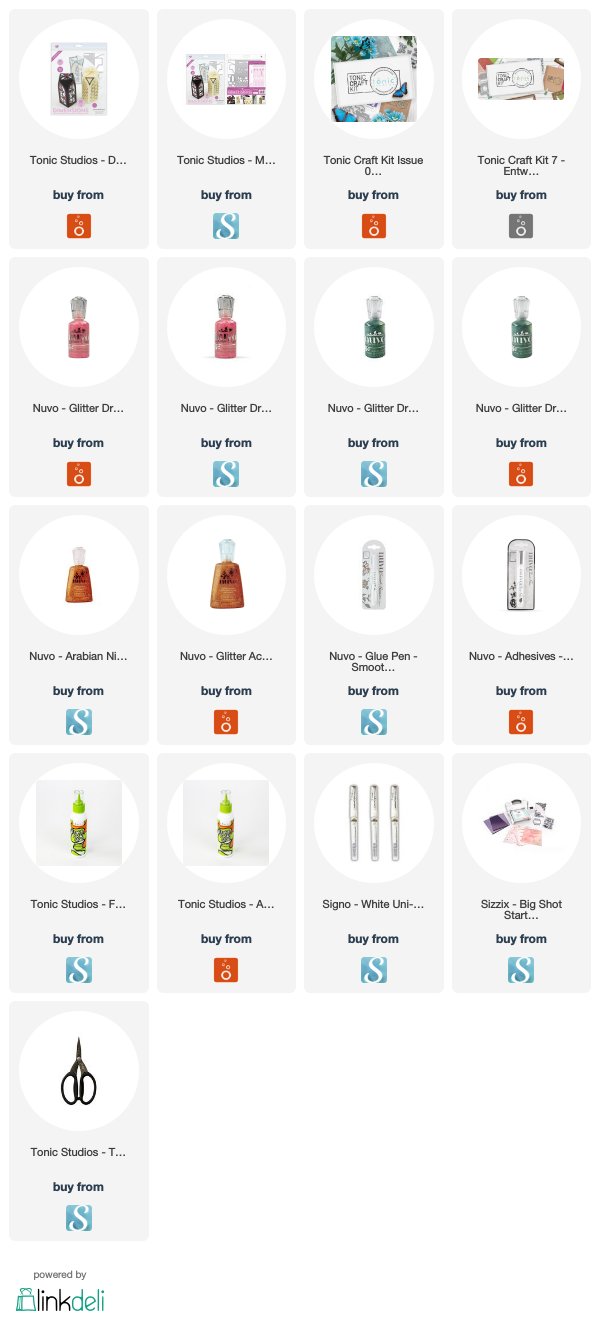 Tonic Studios - D...

buy from

Tonic Studios - M...

buy from

Tonic Craft Kit Issue 0...

buy from

Tonic Craft Kit 7 - Entw...

buy from

Nuvo - Glitter Dr...

buy from

Nuvo - Glitter Dr...

buy from

Nuvo - Glitter Dr...

buy from

Nuvo - Glitter Dr...

buy from

Nuvo - Arabian Ni...

buy from

Nuvo - Glitter Ac...

buy from

Nuvo - Glue Pen - Smoot...

buy from

Nuvo - Adhesives -...

buy from

Tonic Studios - F...

buy from

Tonic Studios - A...

buy from

Signo - White Uni-...

buy from

Sizzix - Big Shot Start...

buy from

Tonic Studios - T...

buy from

powered by
linkdeli